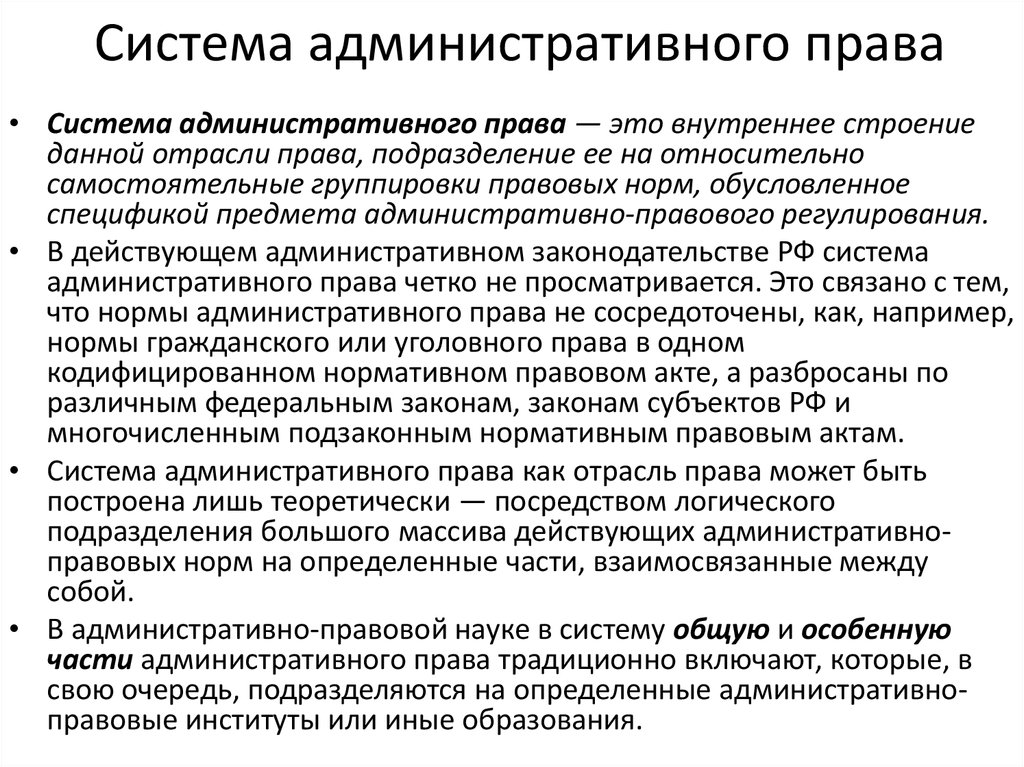 Система административного права

• Система административного права — это внутреннее строение данной отрасли права, подразделение ее на относительно самостоятельные группировки правовых норм, обусловленное спецификой предмета административно-правового регулирования.

• В действующем административном законодательстве РФ система административного права четко не просматривается. Это связано с тем, что нормы административного права не сосредоточены, как, например, нормы гражданского или уголовного права в одном кодифицированном нормативном правовом акте, а разбросаны по различным федеральным законам, законам субъектов РФ и многочисленным подзаконным нормативным правовым актам.

• Система административного права как отрасль права может быть построена лишь теоретически — посредством логического подразделения большого массива действующих административно-правовых норм на определенные части, взаимосвязанные между собой.

• В административно-правовой науке в систему общую и особенную части административного права традиционно включают, которые, в свою очередь, подразделяются на определенные административно-правовые институты или иные образования.